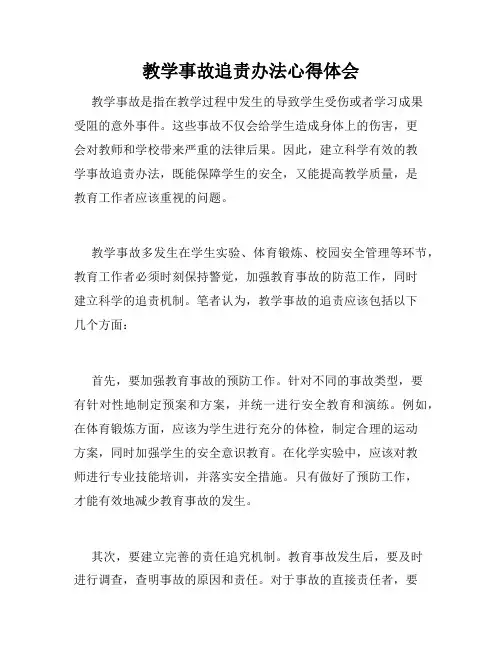 教学事故追责办法心得体会

教学事故是指在教学过程中发生的导致学生受伤或者学习成果受阻的意外事件。这些事故不仅会给学生造成身体上的伤害，更会对教师和学校带来严重的法律后果。因此，建立科学有效的教学事故追责办法，既能保障学生的安全，又能提高教学质量，是教育工作者应该重视的问题。

教学事故多发生在学生实验、体育锻炼、校园安全管理等环节，教育工作者必须时刻保持警觉，加强教育事故的防范工作，同时建立科学的追责机制。笔者认为，教学事故的追责应该包括以下几个方面：

首先，要加强教育事故的预防工作。针对不同的事故类型，要有针对性地制定预案和方案，并统一进行安全教育和演练。例如，在体育锻炼方面，应该为学生进行充分的体检，制定合理的运动方案，同时加强学生的安全意识教育。在化学实验中，应该对教师进行专业技能培训，并落实安全措施。只有做好了预防工作，才能有效地减少教育事故的发生。

其次，要建立完善的责任追究机制。教育事故发生后，要及时进行调查，查明事故的原因和责任。对于事故的直接责任者，要